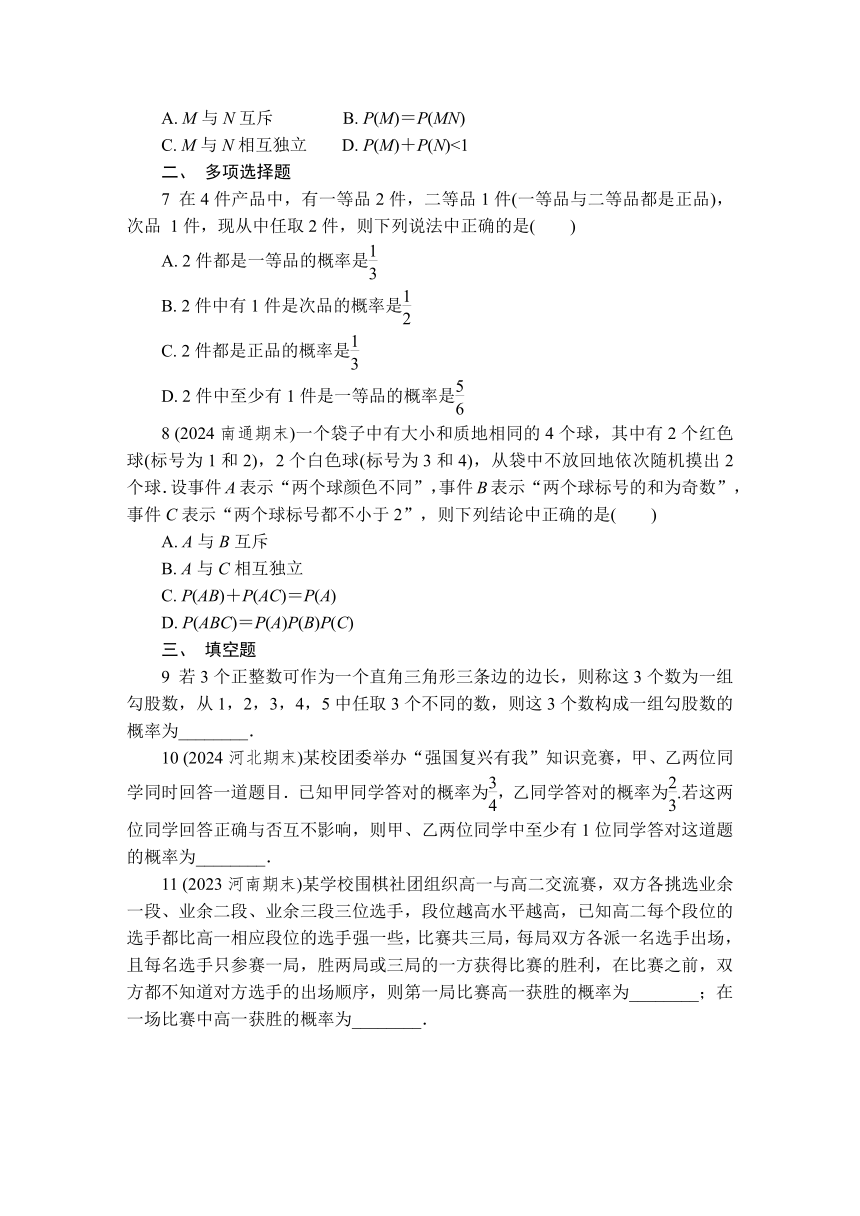 A. $M$ 与 $N$ 互斥　　　B. $P(M)=P(MN)$
C. $M$ 与 $N$ 相互独立　　D. $P(M)+P(N)<1$

二、 多项选择题

7 在 4 件产品中，有一等品 2 件，二等品 1 件(一等品与二等品都是正品)，次品 1 件，现从中任取 2 件，则下列说法中正确的是(　　)

A. 2 件都是一等品的概率是$\frac{1}{3}$

B. 2 件中有 1 件是次品的概率是$\frac{1}{2}$

C. 2 件都是正品的概率是$\frac{1}{3}$

D. 2 件中至少有 1 件是一等品的概率是$\frac{5}{6}$

8 (2024 南通期末)一个袋子中有大小和质地相同的 4 个球，其中有 2 个红色球(标号为 1 和 2)，2 个白色球(标号为 3 和 4)，从袋中不放回地依次随机摸出 2 个球. 设事件 $A$ 表示“两个球颜色不同”，事件 $B$ 表示“两个球标号的和为奇数”，事件 $C$ 表示“两个球标号都不小于 2”，则下列结论中正确的是(　　)

A. $A$ 与 $B$ 互斥

B. $A$ 与 $C$ 相互独立

C. $P(AB)+P(AC)=P(A)$

D. $P(ABC)=P(A)P(B)P(C)$

三、 填空题

9 若 3 个正整数可作为一个直角三角形三条边的边长，则称这 3 个数为一组勾股数，从 1，2，3，4，5 中任取 3 个不同的数，则这 3 个数构成一组勾股数的概率为________.

10 (2024 河北期末)某校团委举办“强国复兴有我”知识竞赛，甲、乙两位同学同时回答一道题目．已知甲同学答对的概率为$\frac{3}{4}$，乙同学答对的概率为$\frac{2}{3}$.若这两位同学回答正确与否互不影响，则甲、乙两位同学中至少有 1 位同学答对这道题的概率为________.

11 (2023 河南期末)某学校围棋社团组织高一与高二交流赛，双方各挑选业余一段、业余二段、业余三段三位选手，段位越高水平越高，已知高二每个段位的选手都比高一相应段位的选手强一些，比赛共三局，每局双方各派一名选手出场，且每名选手只参赛一局，胜两局或三局的一方获得比赛的胜利，在比赛之前，双方都不知道对方选手的出场顺序，则第一局比赛高一获胜的概率为________；在一场比赛中高一获胜的概率为________.